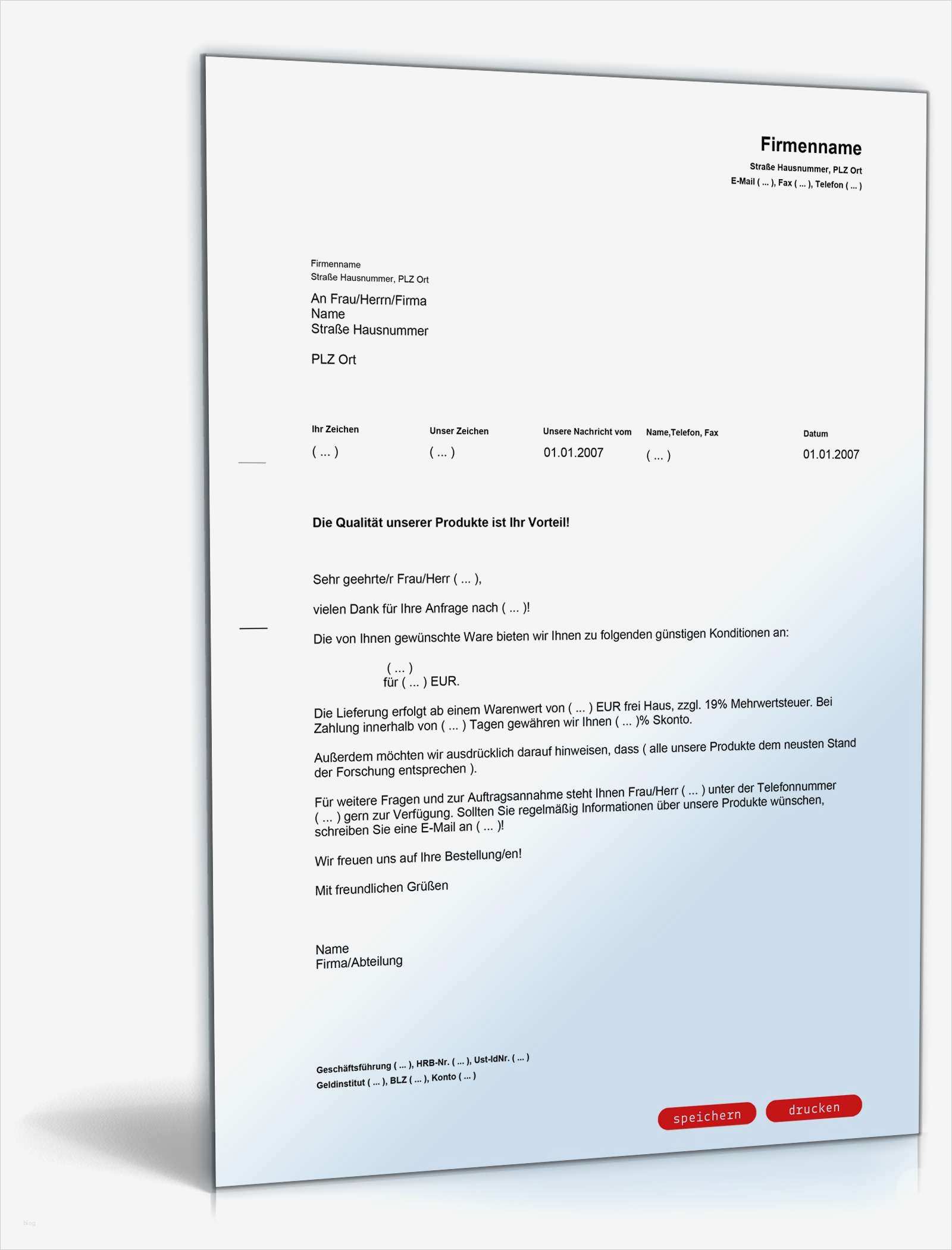 Firmenname
Straße Hausnummer, PLZ Ort
E-Mail ( ... ), Fax ( ... ), Telefon ( ... )

Firmenname
Straße Hausnummer, PLZ Ort

An Frau/Herrn/Firma
Name
Straße Hausnummer

PLZ Ort

| Ihr Zeichen | Unser Zeichen | Unsere Nachricht vom | Name,Telefon, Fax | Datum |
|---|---|---|---|---|
| ( ... ) | ( ... ) | 01.01.2007 | ( ... ) | 01.01.2007 |

Die Qualität unserer Produkte ist Ihr Vorteil!

Sehr geehrte/r Frau/Herr ( ... ),

vielen Dank für Ihre Anfrage nach ( ... )!

Die von Ihnen gewünschte Ware bieten wir Ihnen zu folgenden günstigen Konditionen an:

( ... )
für ( ... ) EUR.

Die Lieferung erfolgt ab einem Warenwert von ( ... ) EUR frei Haus, zzgl. 19% Mehrwertsteuer. Bei Zahlung innerhalb von ( ... ) Tagen gewähren wir Ihnen ( ... )% Skonto.

Außerdem möchten wir ausdrücklich darauf hinweisen, dass ( alle unsere Produkte dem neusten Stand der Forschung entsprechen ).

Für weitere Fragen und zur Auftragsannahme steht Ihnen Frau/Herr ( ... ) unter der Telefonnummer ( ... ) gern zur Verfügung. Sollten Sie regelmäßig Informationen über unsere Produkte wünschen, schreiben Sie eine E-Mail an ( ... )!

Wir freuen uns auf Ihre Bestellung/en!

Mit freundlichen Grüßen

Name
Firma/Abteilung

Geschäftsführung ( ... ), HRB-Nr. ( ... ), Ust-IdNr. ( ... )
Geldinstitut ( ... ), BLZ ( ... ), Konto ( ... )

speichern
drucken